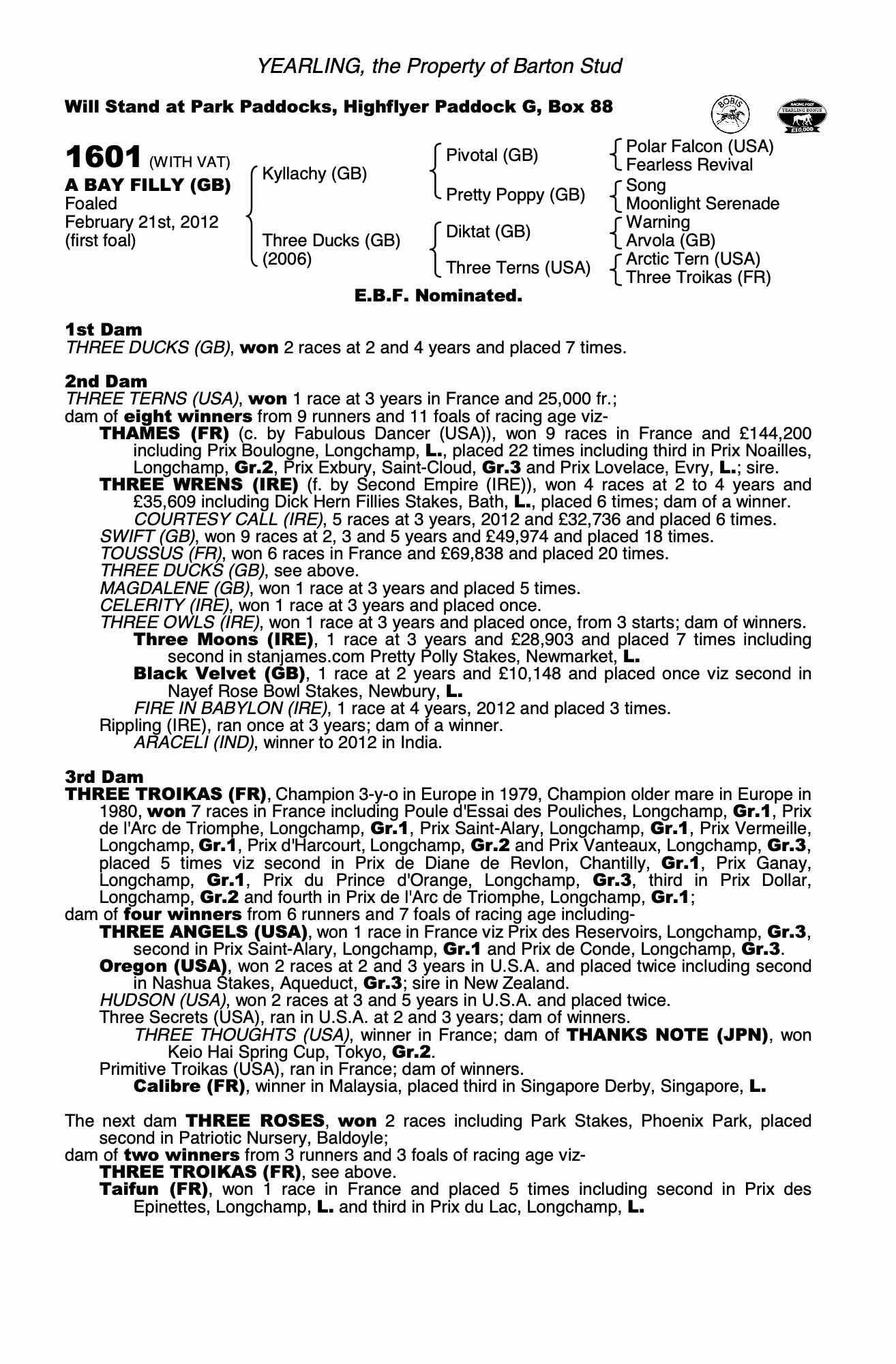 YEARLING, the Property of Barton Stud

Will Stand at Park Paddocks, Highflyer Paddock G, Box 88

BOBIS

RACING POST YEARLING BONUS £10,000

1601 (WITH VAT)
A BAY FILLY (GB)
Foaled
February 21st, 2012
(first foal)

Kyllachy (GB)
Three Ducks (GB) (2006)

Pivotal (GB)
Pretty Poppy (GB)
Diktat (GB)
Three Terns (USA)

Polar Falcon (USA)
Fearless Revival
Song
Moonlight Serenade
Warning
Arvola (GB)
Arctic Tern (USA)
Three Troikas (FR)

E.B.F. Nominated.

1st Dam
THREE DUCKS (GB), won 2 races at 2 and 4 years and placed 7 times.

2nd Dam
THREE TERNS (USA), won 1 race at 3 years in France and 25,000 fr.;
dam of eight winners from 9 runners and 11 foals of racing age viz-
THAMES (FR) (c. by Fabulous Dancer (USA)), won 9 races in France and £144,200 including Prix Boulogne, Longchamp, L., placed 22 times including third in Prix Noailles, Longchamp, Gr.2, Prix Exbury, Saint-Cloud, Gr.3 and Prix Lovelace, Evry, L.; sire.
THREE WRENS (IRE) (f. by Second Empire (IRE)), won 4 races at 2 to 4 years and £35,609 including Dick Hern Fillies Stakes, Bath, L., placed 6 times; dam of a winner.
COURTESY CALL (IRE), 5 races at 3 years, 2012 and £32,736 and placed 6 times.
SWIFT (GB), won 9 races at 2, 3 and 5 years and £49,974 and placed 18 times.
TOUSSUS (FR), won 6 races in France and £69,838 and placed 20 times.
THREE DUCKS (GB), see above.
MAGDALENE (GB), won 1 race at 3 years and placed 5 times.
CELERITY (IRE), won 1 race at 3 years and placed once.
THREE OWLS (IRE), won 1 race at 3 years and placed once, from 3 starts; dam of winners.
Three Moons (IRE), 1 race at 3 years and £28,903 and placed 7 times including second in stanjames.com Pretty Polly Stakes, Newmarket, L.
Black Velvet (GB), 1 race at 2 years and £10,148 and placed once viz second in Nayef Rose Bowl Stakes, Newbury, L.
FIRE IN BABYLON (IRE), 1 race at 4 years, 2012 and placed 3 times.
Rippling (IRE), ran once at 3 years; dam of a winner.
ARACELI (IND), winner to 2012 in India.

3rd Dam
THREE TROIKAS (FR), Champion 3-y-o in Europe in 1979, Champion older mare in Europe in 1980, won 7 races in France including Poule d'Essai des Pouliches, Longchamp, Gr.1, Prix de l'Arc de Triomphe, Longchamp, Gr.1, Prix Saint-Alary, Longchamp, Gr.1, Prix Vermeille, Longchamp, Gr.1, Prix d'Harcourt, Longchamp, Gr.2 and Prix Vanteaux, Longchamp, Gr.3, placed 5 times viz second in Prix de Diane de Revlon, Chantilly, Gr.1, Prix Ganay, Longchamp, Gr.1, Prix du Prince d'Orange, Longchamp, Gr.3, third in Prix Dollar, Longchamp, Gr.2 and fourth in Prix de l'Arc de Triomphe, Longchamp, Gr.1;
dam of four winners from 6 runners and 7 foals of racing age including-
THREE ANGELS (USA), won 1 race in France viz Prix des Reservoirs, Longchamp, Gr.3, second in Prix Saint-Alary, Longchamp, Gr.1 and Prix de Conde, Longchamp, Gr.3.
Oregon (USA), won 2 races at 2 and 3 years in U.S.A. and placed twice including second in Nashua Stakes, Aqueduct, Gr.3; sire in New Zealand.
HUDSON (USA), won 2 races at 3 and 5 years in U.S.A. and placed twice.
Three Secrets (USA), ran in U.S.A. at 2 and 3 years; dam of winners.
THREE THOUGHTS (USA), winner in France; dam of THANKS NOTE (JPN), won Keio Hai Spring Cup, Tokyo, Gr.2.
Primitive Troikas (USA), ran in France; dam of winners.
Calibre (FR), winner in Malaysia, placed third in Singapore Derby, Singapore, L.

The next dam THREE ROSES, won 2 races including Park Stakes, Phoenix Park, placed second in Patriotic Nursery, Baldoyle;
dam of two winners from 3 runners and 3 foals of racing age viz-
THREE TROIKAS (FR), see above.
Taifun (FR), won 1 race in France and placed 5 times including second in Prix des Epinettes, Longchamp, L. and third in Prix du Lac, Longchamp, L.